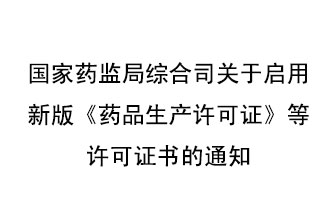 国家药监局综合司关于启用新版《药品生产许可证》等许可证书的通知